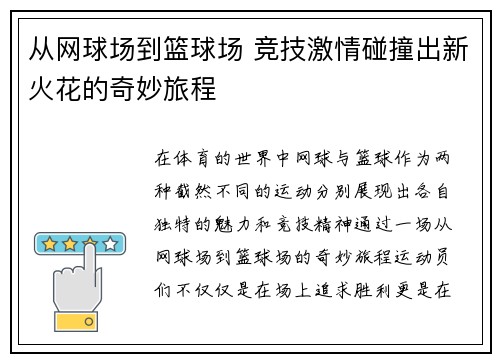 从网球场到篮球场 竞技激情碰撞出新火花的奇妙旅程

在体育的世界中网球与篮球作为两种截然不同的运动分别展现出各自独特的魅力和竞技精神通过一场从网球场到篮球场的奇妙旅程运动员们不仅仅是在场上追求胜利更是在